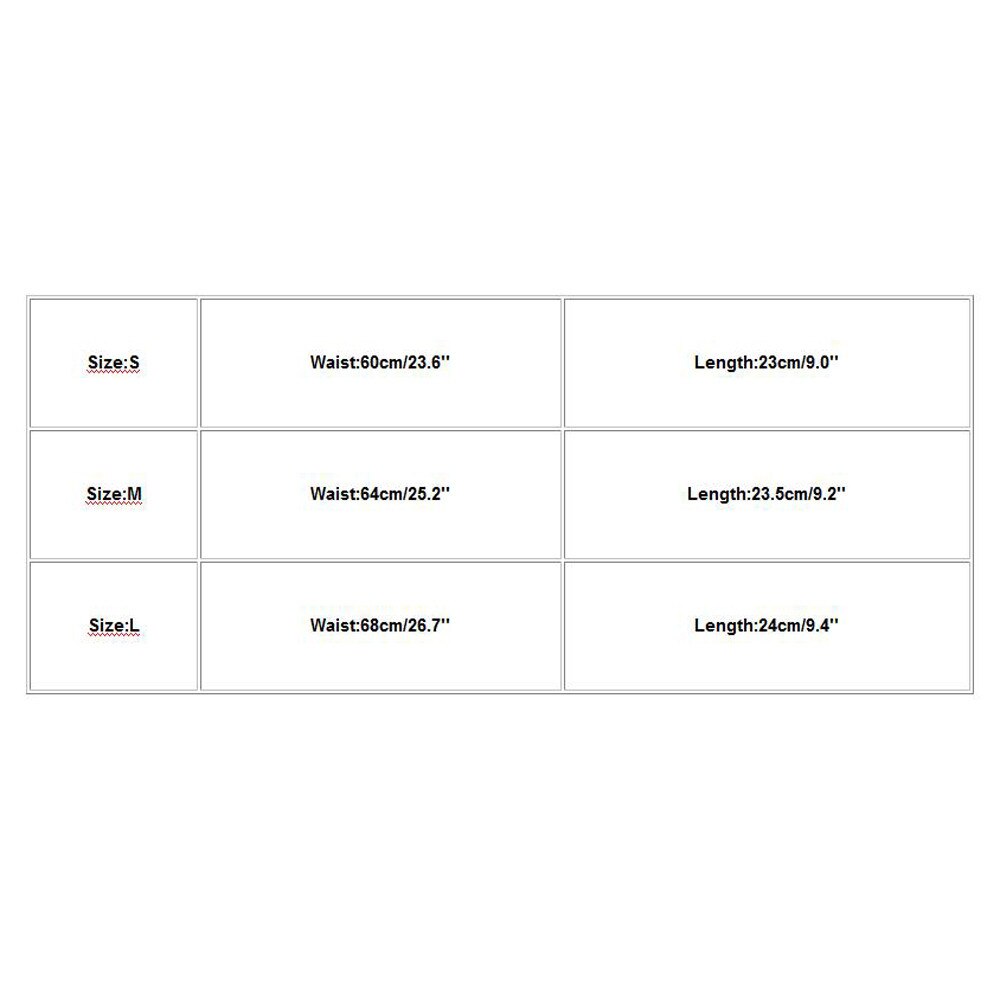 | Size:S | Waist:60cm/23.6'' | Length:23cm/9.0'' |
|---|---|---|
| Size:M | Waist:64cm/25.2'' | Length:23.5cm/9.2'' |
| Size:L | Waist:68cm/26.7'' | Length:24cm/9.4'' |